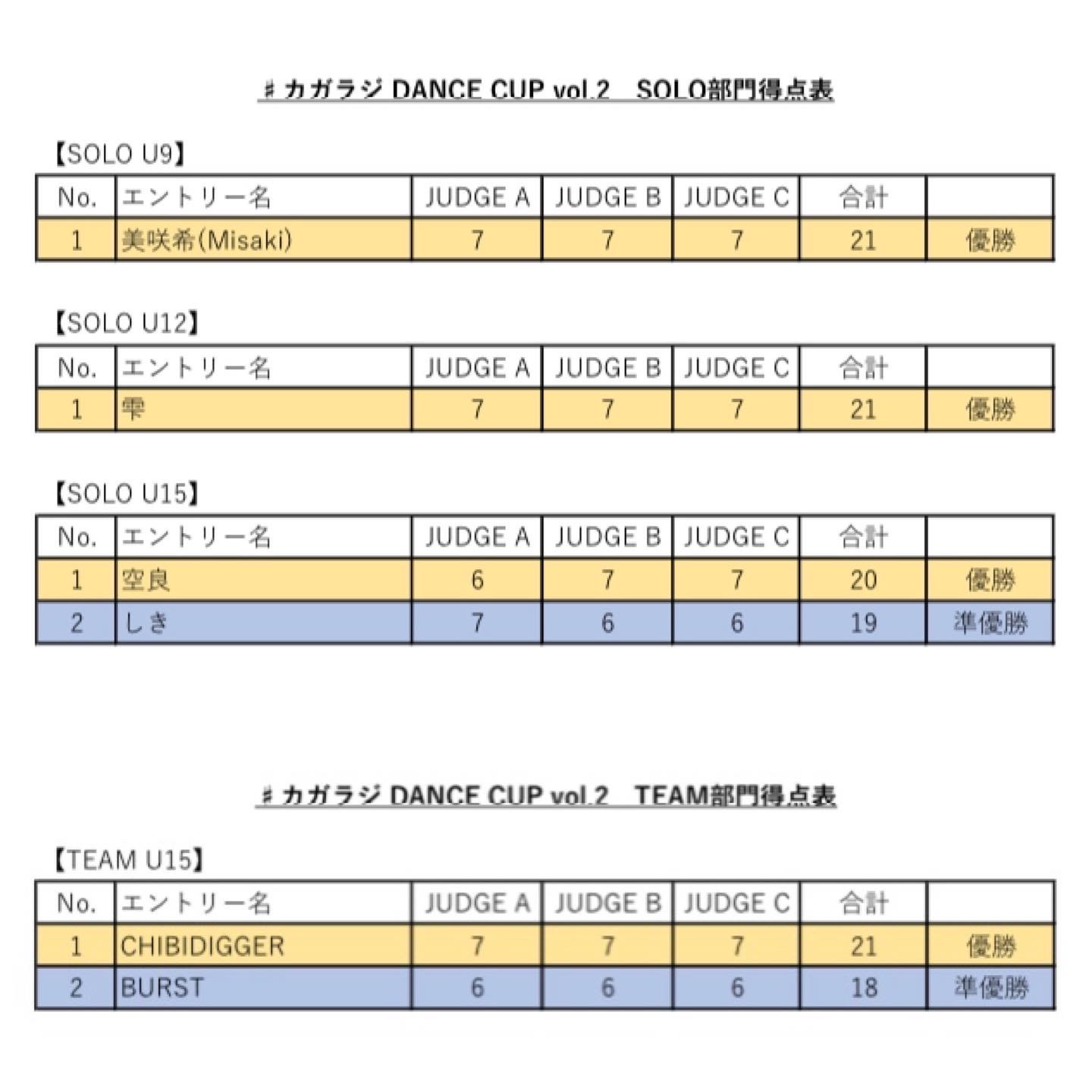 ♯カガラジ DANCE CUP vol.2　SOLO部門得点表

【SOLO U9】

| No. | エントリー名 | JUDGE A | JUDGE B | JUDGE C | 合計 | |
|---|---|---|---|---|---|---|
| 1 | 美咲希(Misaki) | 7 | 7 | 7 | 21 | 優勝 |

【SOLO U12】

| No. | エントリー名 | JUDGE A | JUDGE B | JUDGE C | 合計 | |
|---|---|---|---|---|---|---|
| 1 | 雫 | 7 | 7 | 7 | 21 | 優勝 |

【SOLO U15】

| No. | エントリー名 | JUDGE A | JUDGE B | JUDGE C | 合計 | |
|---|---|---|---|---|---|---|
| 1 | 空良 | 6 | 7 | 7 | 20 | 優勝 |
| 2 | しき | 7 | 6 | 6 | 19 | 準優勝 |

♯カガラジ DANCE CUP vol.2　TEAM部門得点表

【TEAM U15】

| No. | エントリー名 | JUDGE A | JUDGE B | JUDGE C | 合計 | |
|---|---|---|---|---|---|---|
| 1 | CHIBIDIGGER | 7 | 7 | 7 | 21 | 優勝 |
| 2 | BURST | 6 | 6 | 6 | 18 | 準優勝 |